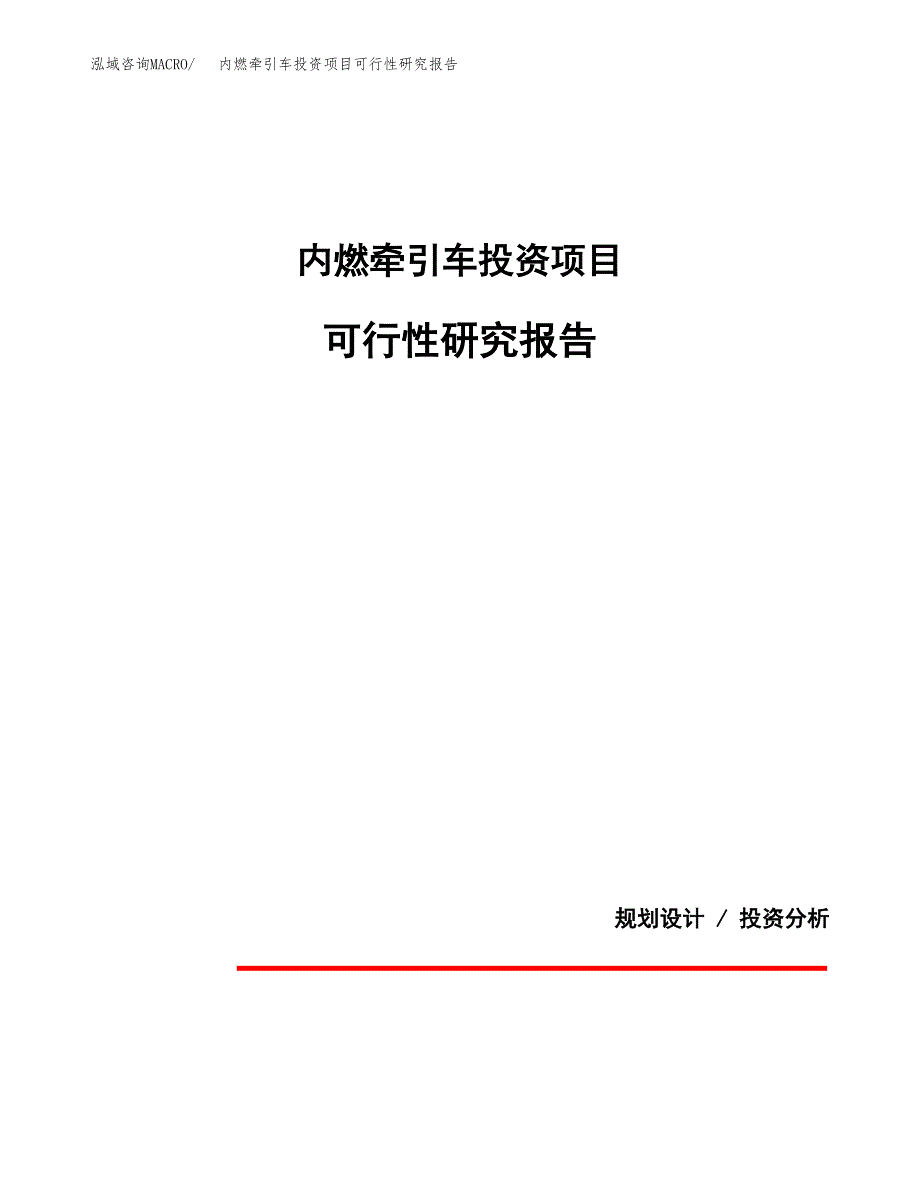 泓域咨询MACRO/ 内燃牵引车投资项目可行性研究报告

内燃牵引车投资项目

可行性研究报告

规划设计 / 投资分析